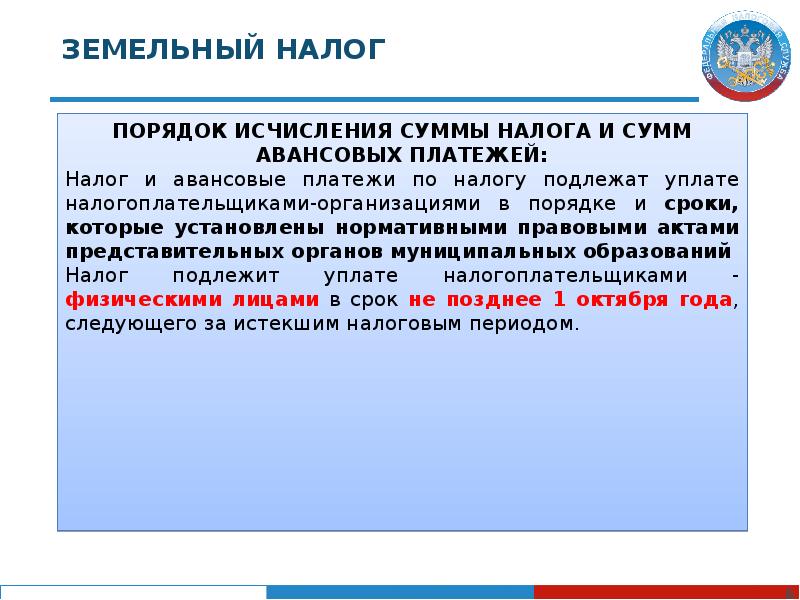 ЗЕМЕЛЬНЫЙ НАЛОГ

ФЕДЕРАЛЬНАЯ НАЛОГОВАЯ СЛУЖБА

ПОРЯДОК ИСЧИСЛЕНИЯ СУММЫ НАЛОГА И СУММ АВАНСОВЫХ ПЛАТЕЖЕЙ:

Налог и авансовые платежи по налогу подлежат уплате налогоплательщиками-организациями в порядке и сроки, которые установлены нормативными правовыми актами представительных органов муниципальных образований

Налог подлежит уплате налогоплательщиками - физическими лицами в срок не позднее 1 октября года, следующего за истекшим налоговым периодом.